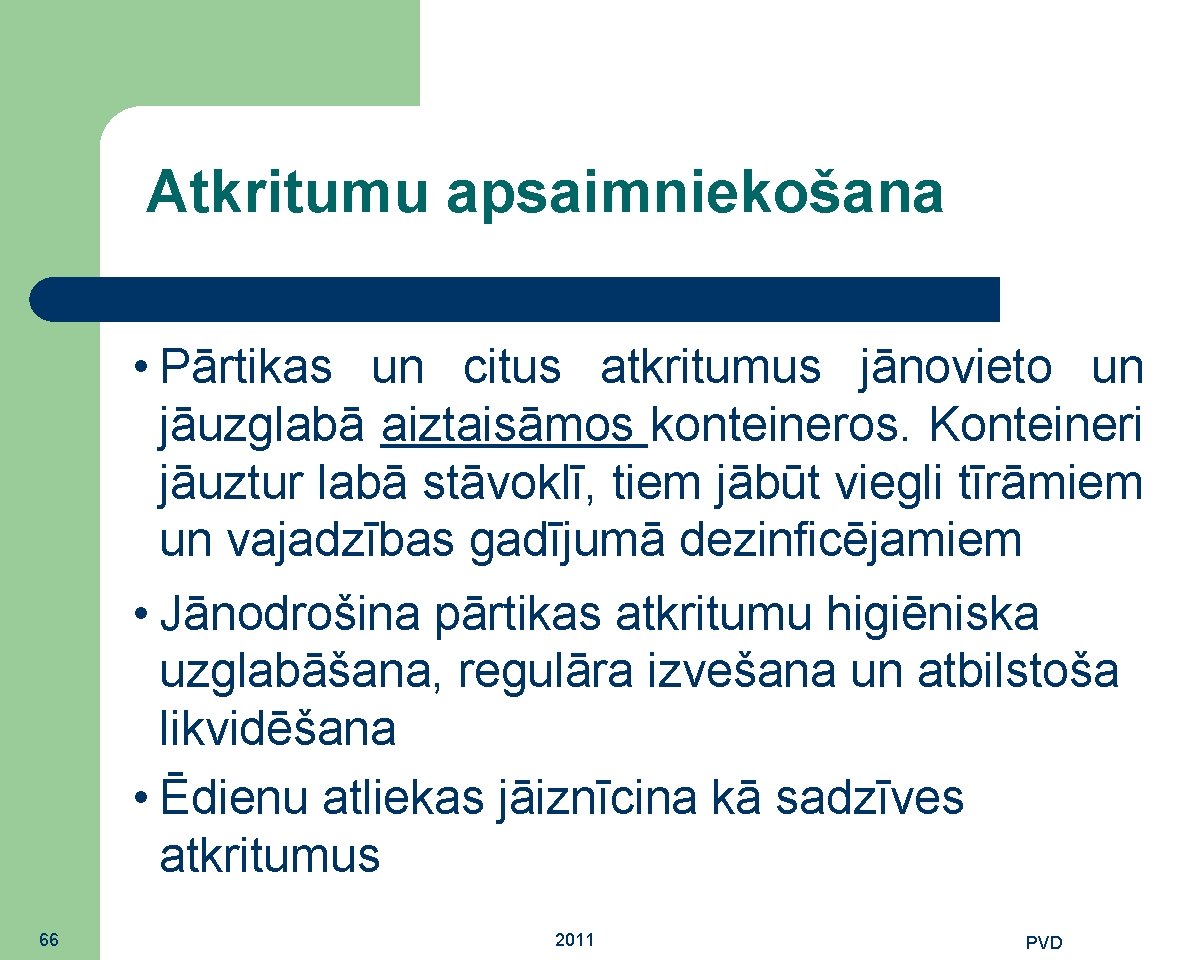 Atkritumu apsaimniekošana

• Pārtikas un citus atkritumus jānovieto un jāuzglabā aiztaisāmos konteineros. Konteineri jāuztur labā stāvoklī, tiem jābūt viegli tīrāmiem un vajadzības gadījumā dezinficējamiem

• Jānodrošina pārtikas atkritumu higiēniska uzglabāšana, regulāra izvešana un atbilstoša likvidēšana

• Ēdienu atliekas jāiznīcina kā sadzīves atkritumus

66

2011

PVD